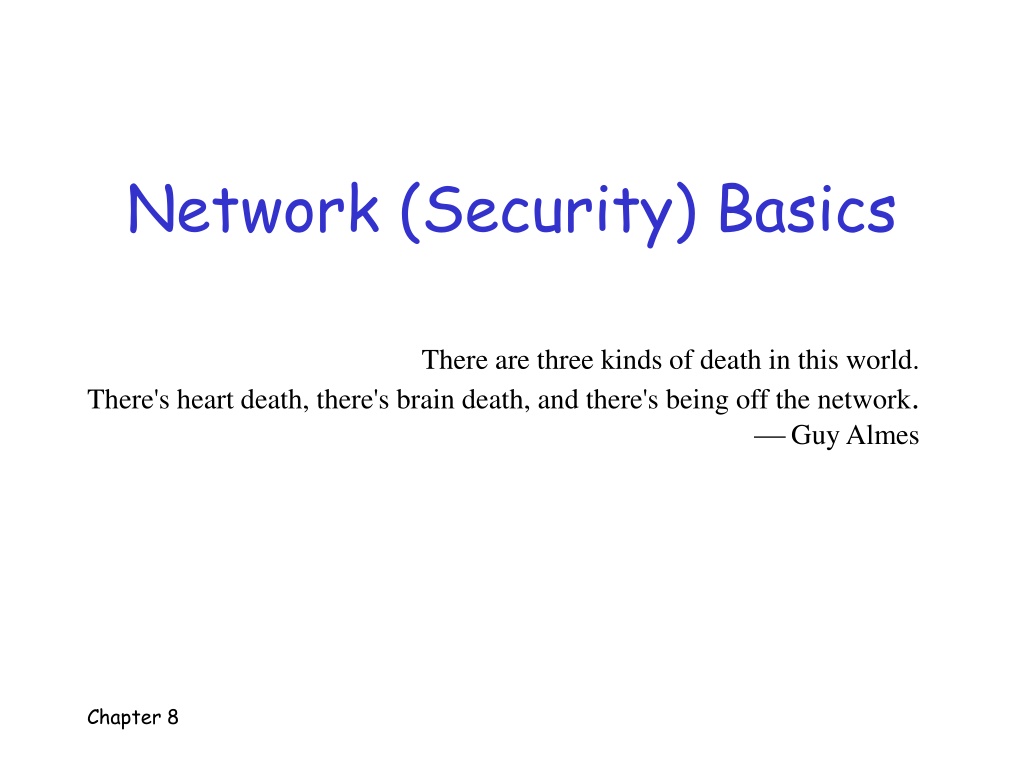 Network (Security) Basics

There are three kinds of death in this world.
There's heart death, there's brain death, and there's being off the network.
— Guy Almes

Chapter 8